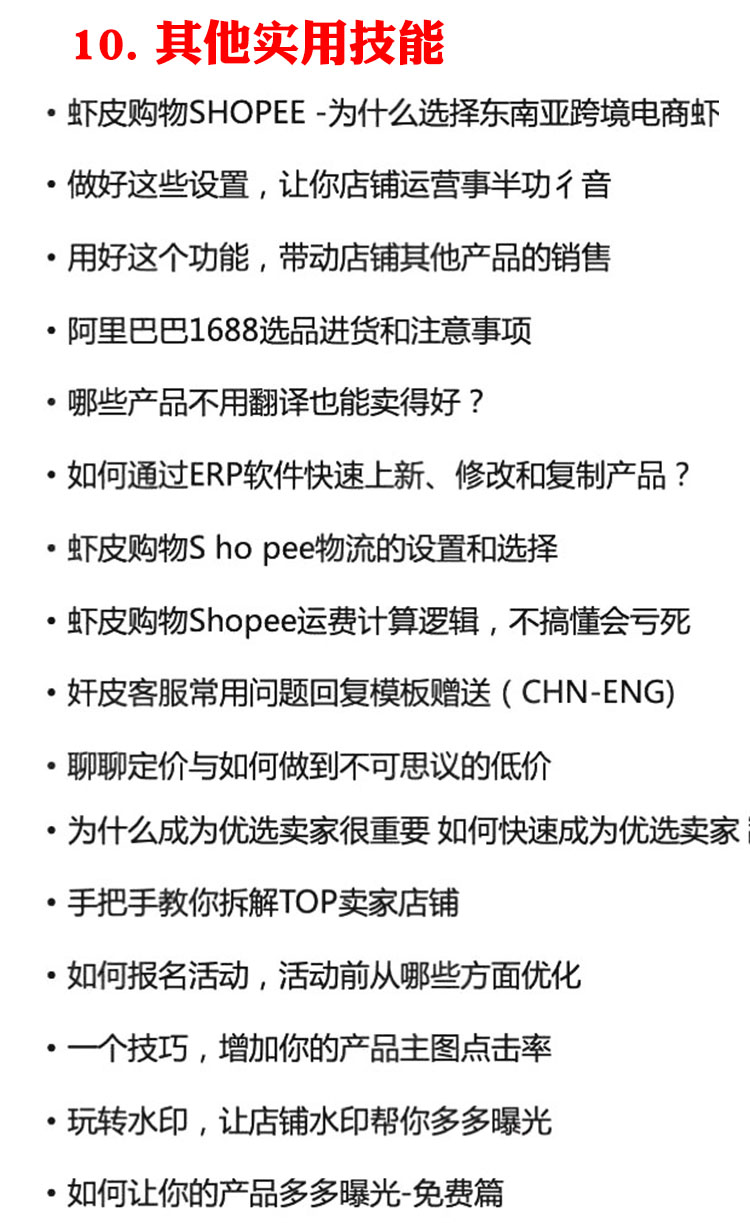 10. 其他实用技能

• 虾皮购物SHOPEE -为什么选择东南亚跨境电商虾

• 做好这些设置，让你店铺运营事半功彳音

• 用好这个功能，带动店铺其他产品的销售

• 阿里巴巴1688选品进货和注意事项

• 哪些产品不用翻译也能卖得好？

• 如何通过ERP软件快速上新、修改和复制产品？

• 虾皮购物S ho pee物流的设置和选择

• 虾皮购物Shopee运费计算逻辑，不搞懂会亏死

• 奸皮客服常用问题回复模板赠送（CHN-ENG)

• 聊聊定价与如何做到不可思议的低价

• 为什么成为优选卖家很重要 如何快速成为优选卖家

• 手把手教你拆解TOP卖家店铺

• 如何报名活动，活动前从哪些方面优化

• 一个技巧，增加你的产品主图点击率

• 玩转水印，让店铺水印帮你多多曝光

• 如何让你的产品多多曝光-免费篇